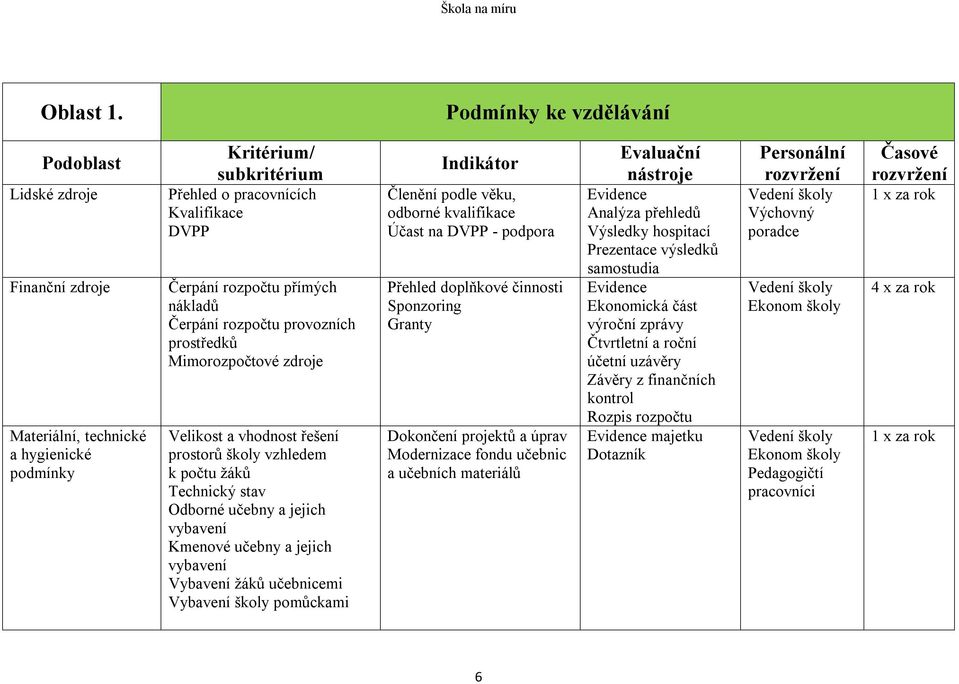 Škola na míru

| Oblast 1. | Podmínky ke vzdělávání | | | | |
|---|---|---|---|---|---|
| Podoblast | Kritérium/ subkritérium | Indikátor | Evaluační nástroje | Personální rozvržení | Časové rozvržení |
| Lidské zdroje | Přehled o pracovnících Kvalifikace DVPP | Členění podle věku, odborné kvalifikace Účast na DVPP - podpora | Evidence Analýza přehledů Výsledky hospitací Prezentace výsledků samostudia | Vedení školy Výchovný poradce | 1 x za rok |
| Finanční zdroje | Čerpání rozpočtu přímých nákladů Čerpání rozpočtu provozních prostředků Mimorozpočtové zdroje | Přehled doplňkové činnosti Sponzoring Granty | Evidence Ekonomická část výroční zprávy Čtvrtletní a roční účetní uzávěry Závěry z finančních kontrol Rozpis rozpočtu | Vedení školy Ekonom školy | 4 x za rok |
| Materiální, technické a hygienické podmínky | Velikost a vhodnost řešení prostorů školy vzhledem k počtu žáků Technický stav Odborné učebny a jejich vybavení Kmenové učebny a jejich vybavení Vybavení žáků učebnicemi Vybavení školy pomůckami | Dokončení projektů a úprav Modernizace fondu učebnic a učebních materiálů | Evidence majetku Dotazník | Vedení školy Ekonom školy Pedagogičtí pracovníci | 1 x za rok |

6